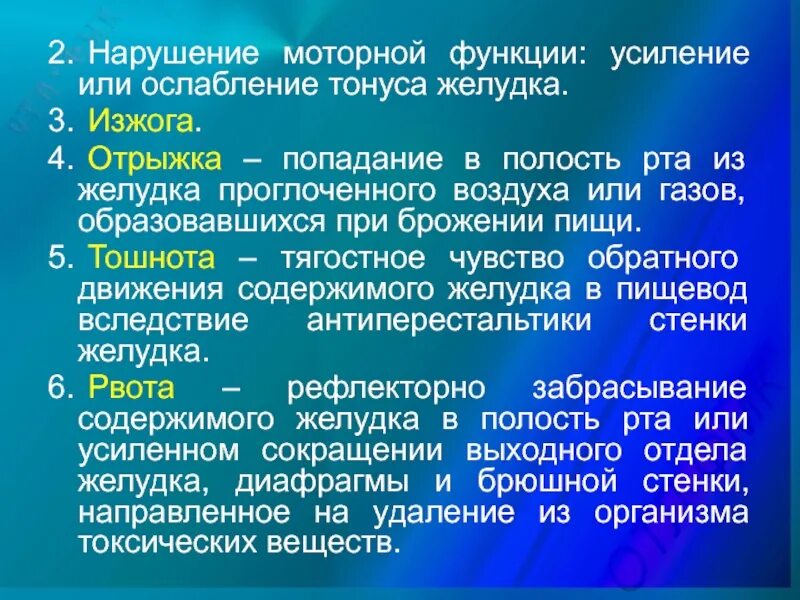 2. Нарушение моторной функции: усиление или ослабление тонуса желудка.

3. Изжога.

4. Отрыжка – попадание в полость рта из желудка проглоченного воздуха или газов, образовавшихся при брожении пищи.

5. Тошнота – тягостное чувство обратного движения содержимого желудка в пищевод вследствие антиперестальтики стенки желудка.

6. Рвота – рефлекторно забрасывание содержимого желудка в полость рта или усиленном сокращении выходного отдела желудка, диафрагмы и брюшной стенки, направленное на удаление из организма токсических веществ.